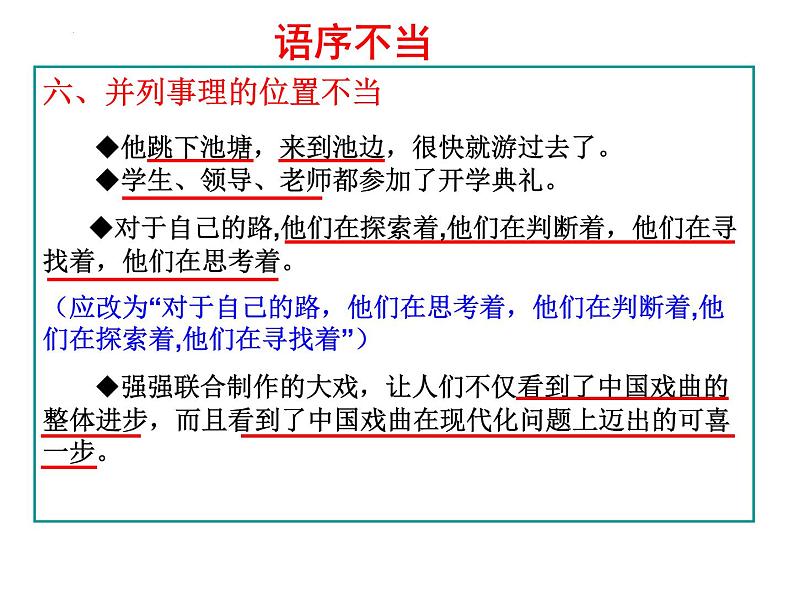 语序不当

六、并列事理的位置不当

◆他跳下池塘，来到池边，很快就游过去了。

◆学生、领导、老师都参加了开学典礼。

◆对于自己的路,他们在探索着,他们在判断着，他们在寻找着，他们在思考着。

（应改为“对于自己的路，他们在思考着，他们在判断着,他们在探索着,他们在寻找着”）

◆强强联合制作的大戏，让人们不仅看到了中国戏曲的整体进步，而且看到了中国戏曲在现代化问题上迈出的可喜一步。